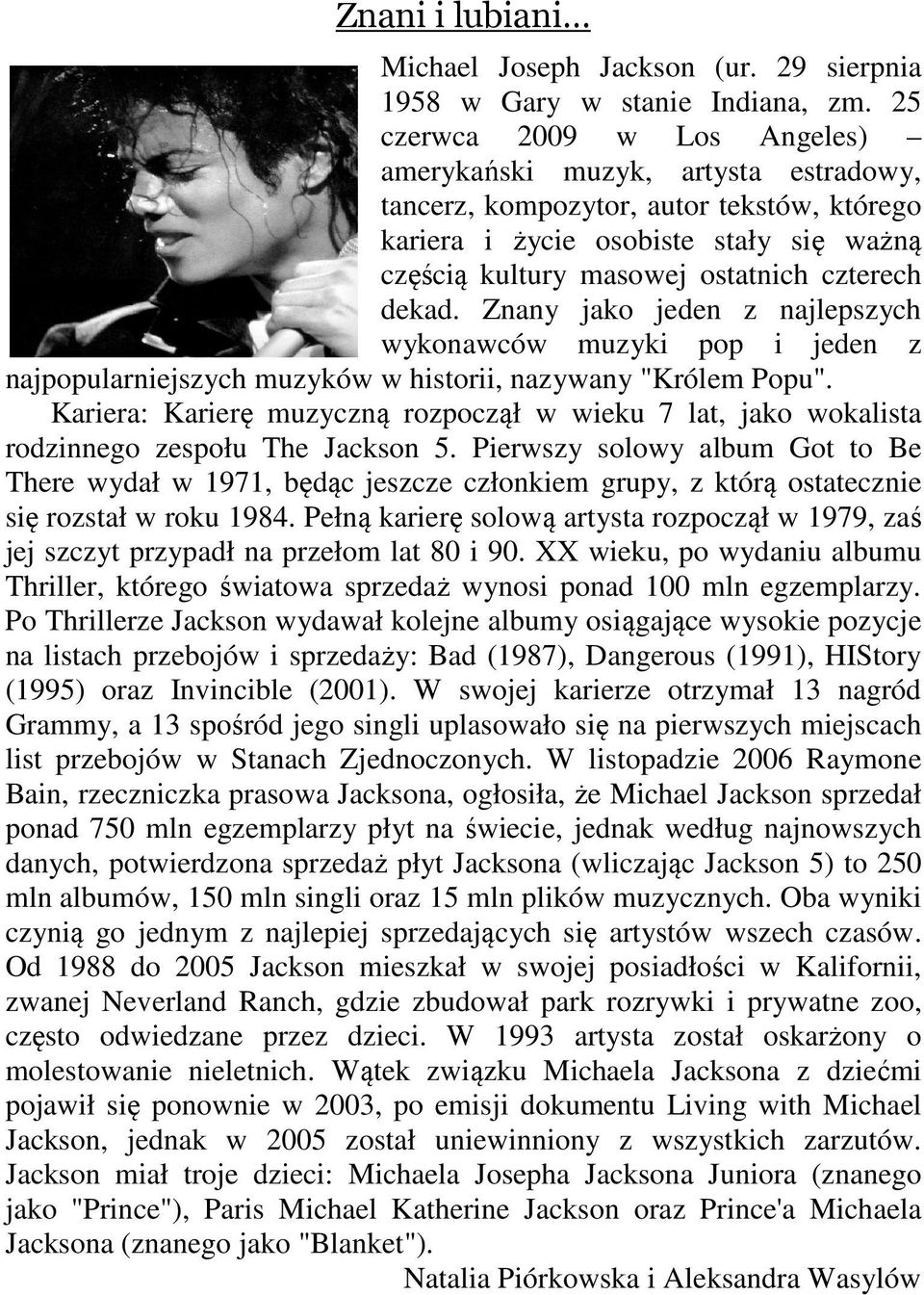 Znani i lubiani...

Michael Joseph Jackson (ur. 29 sierpnia 1958 w Gary w stanie Indiana, zm. 25 czerwca 2009 w Los Angeles) – amerykański muzyk, artysta estradowy, tancerz, kompozytor, autor tekstów, którego kariera i życie osobiste stały się ważną częścią kultury masowej ostatnich czterech dekad. Znany jako jeden z najlepszych wykonawców muzyki pop i jeden z najpopularniejszych muzyków w historii, nazywany "Królem Popu".

Kariera: Karierę muzyczną rozpoczął w wieku 7 lat, jako wokalista rodzinnego zespołu The Jackson 5. Pierwszy solowy album Got to Be There wydał w 1971, będąc jeszcze członkiem grupy, z którą ostatecznie się rozstał w roku 1984. Pełną karierę solową artysta rozpoczął w 1979, zaś jej szczyt przypadł na przełom lat 80 i 90. XX wieku, po wydaniu albumu Thriller, którego światowa sprzedaż wynosi ponad 100 mln egzemplarzy. Po Thrillerze Jackson wydawał kolejne albumy osiągające wysokie pozycje na listach przebojów i sprzedaży: Bad (1987), Dangerous (1991), HIStory (1995) oraz Invincible (2001). W swojej karierze otrzymał 13 nagród Grammy, a 13 spośród jego singli uplasowało się na pierwszych miejscach list przebojów w Stanach Zjednoczonych. W listopadzie 2006 Raymone Bain, rzeczniczka prasowa Jacksona, ogłosiła, że Michael Jackson sprzedał ponad 750 mln egzemplarzy płyt na świecie, jednak według najnowszych danych, potwierdzona sprzedaż płyt Jacksona (wliczając Jackson 5) to 250 mln albumów, 150 mln singli oraz 15 mln plików muzycznych. Oba wyniki czynią go jednym z najlepiej sprzedających się artystów wszech czasów. Od 1988 do 2005 Jackson mieszkał w swojej posiadłości w Kalifornii, zwanej Neverland Ranch, gdzie zbudował park rozrywki i prywatne zoo, często odwiedzane przez dzieci. W 1993 artysta został oskarżony o molestowanie nieletnich. Wątek związku Michaela Jacksona z dziećmi pojawił się ponownie w 2003, po emisji dokumentu Living with Michael Jackson, jednak w 2005 został uniewinniony z wszystkich zarzutów. Jackson miał troje dzieci: Michaela Josepha Jacksona Juniora (znanego jako "Prince"), Paris Michael Katherine Jackson oraz Prince'a Michaela Jacksona (znanego jako "Blanket").

Natalia Piórkowska i Aleksandra Wasylów